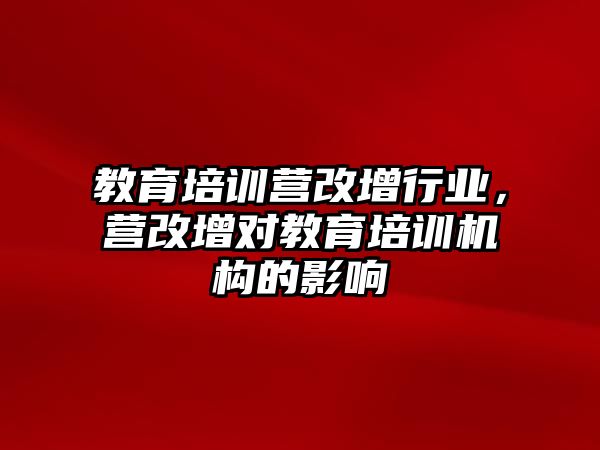 教育培训营改增行业，营改增对教育培训机构的影响